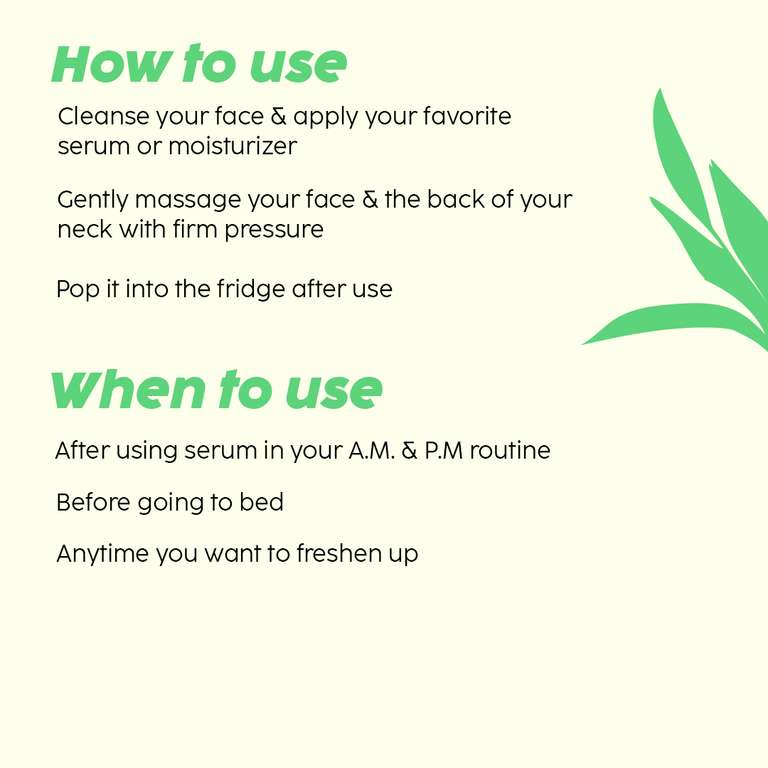 How to use

Cleanse your face & apply your favorite serum or moisturizer

Gently massage your face & the back of your neck with firm pressure

Pop it into the fridge after use

When to use

After using serum in your A.M. & P.M routine

Before going to bed

Anytime you want to freshen up